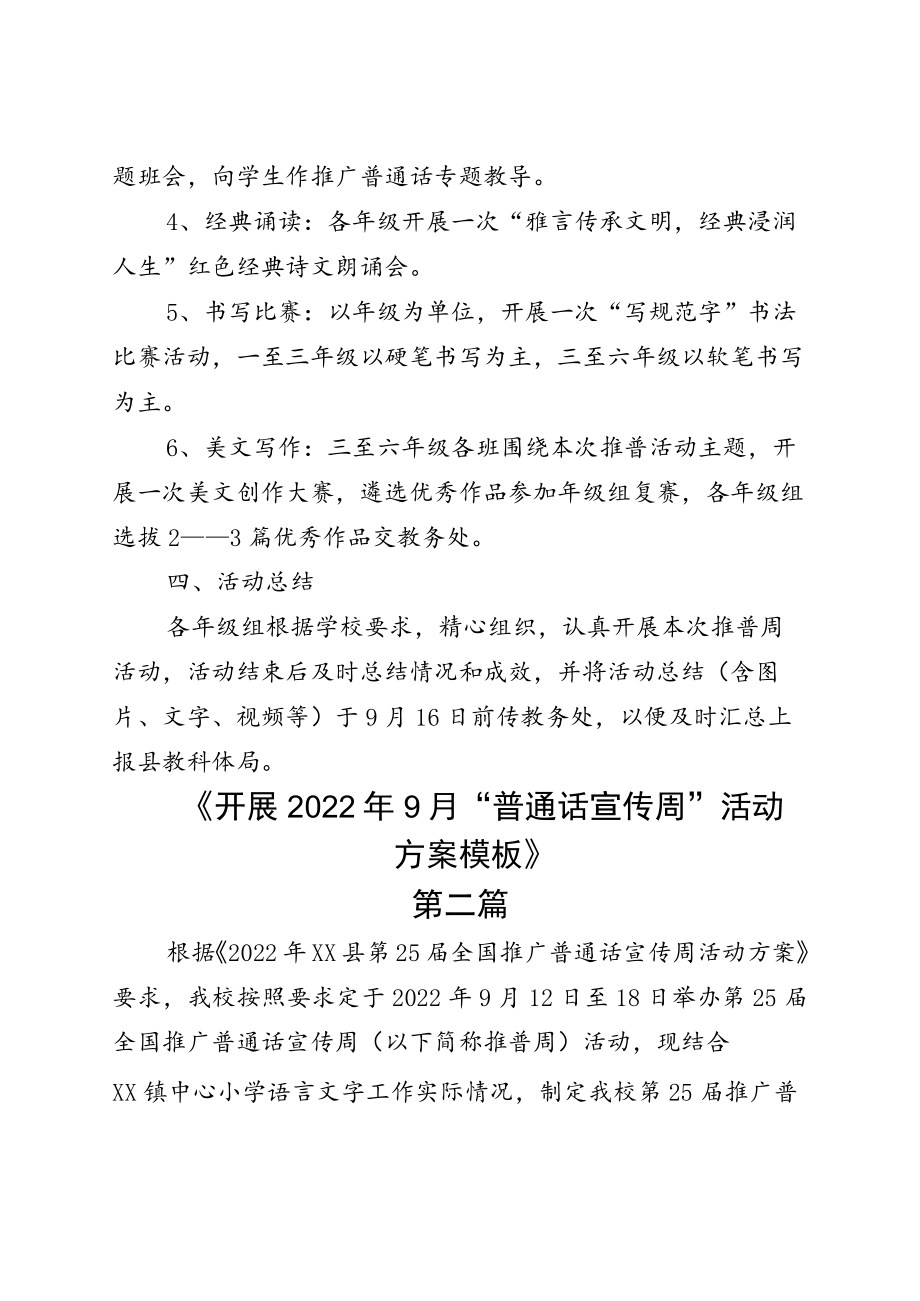 题班会，向学生作推广普通话专题教导。

4、经典诵读：各年级开展一次“雅言传承文明，经典浸润人生”红色经典诗文朗诵会。

5、书写比赛：以年级为单位，开展一次“写规范字”书法比赛活动，一至三年级以硬笔书写为主，三至六年级以软笔书写为主。

6、美文写作：三至六年级各班围绕本次推普活动主题，开展一次美文创作大赛，遴选优秀作品参加年级组复赛，各年级组选拔2——3篇优秀作品交教务处。

四、活动总结

各年级组根据学校要求，精心组织，认真开展本次推普周活动，活动结束后及时总结情况和成效，并将活动总结（含图片、文字、视频等）于9月16日前传教务处，以便及时汇总上报县教科体局。

《开展2022年9月“普通话宣传周”活动方案模板》

第二篇

根据《2022年XX县第25届全国推广普通话宣传周活动方案》要求，我校按照要求定于2022年9月12日至18日举办第25届全国推广普通话宣传周（以下简称推普周）活动，现结合XX镇中心小学语言文字工作实际情况，制定我校第25届推广普